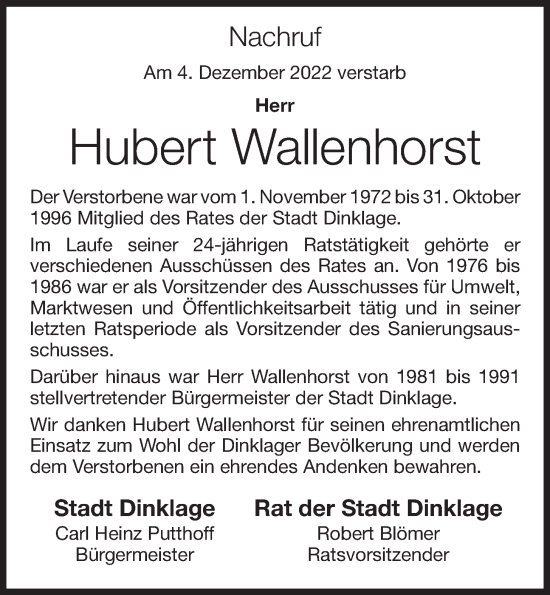 Nachruf

Am 4. Dezember 2022 verstarb

Herr

Hubert Wallenhorst

Der Verstorbene war vom 1. November 1972 bis 31. Oktober 1996 Mitglied des Rates der Stadt Dinklage.

Im Laufe seiner 24-jährigen Ratstätigkeit gehörte er verschiedenen Ausschüssen des Rates an. Von 1976 bis 1986 war er als Vorsitzender des Ausschusses für Umwelt, Marktwesen und Öffentlichkeitsarbeit tätig und in seiner letzten Ratsperiode als Vorsitzender des Sanierungsausschusses.

Darüber hinaus war Herr Wallenhorst von 1981 bis 1991 stellvertretender Bürgermeister der Stadt Dinklage.

Wir danken Hubert Wallenhorst für seinen ehrenamtlichen Einsatz zum Wohl der Dinklager Bevölkerung und werden dem Verstorbenen ein ehrendes Andenken bewahren.

Stadt Dinklage
Carl Heinz Putthoff
Bürgermeister

Rat der Stadt Dinklage
Robert Blömer
Ratsvorsitzender